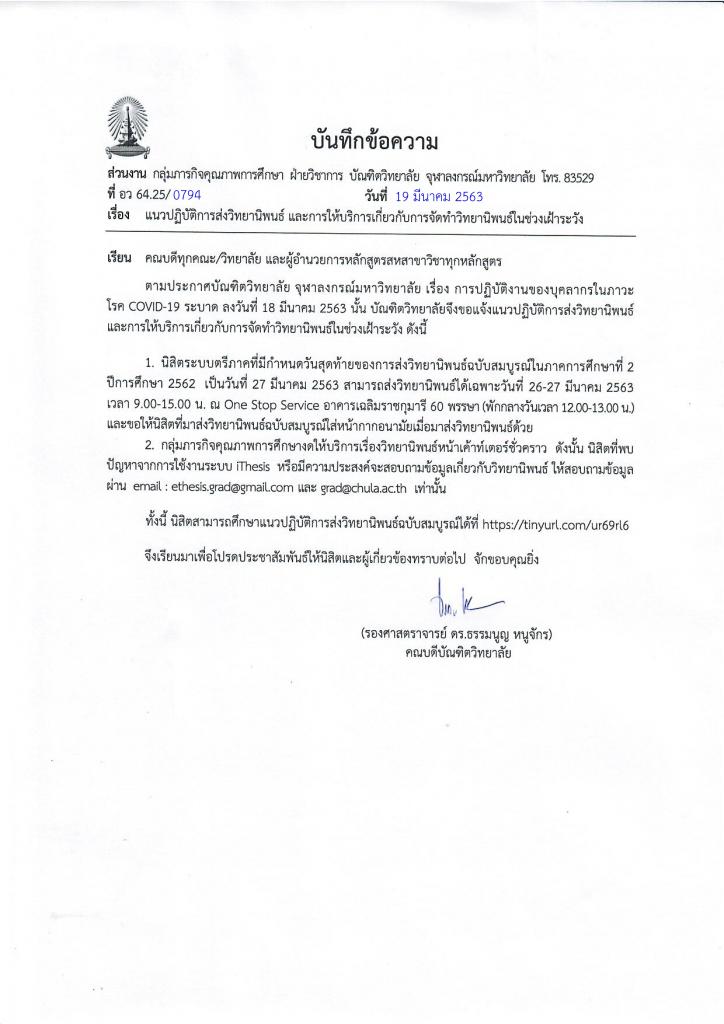 บันทึกข้อความ

ส่วนงาน กลุ่มภารกิจคุณภาพการศึกษา ฝ่ายวิชาการ บัณฑิตวิทยาลัย จุฬาลงกรณ์มหาวิทยาลัย โทร. 83529
ที่ อว 64.25/ 0794 วันที่ 19 มีนาคม 2563
เรื่อง แนวปฏิบัติการส่งวิทยานิพนธ์ และการให้บริการเกี่ยวกับการจัดทำวิทยานิพนธ์ในช่วงเฝ้าระวัง

เรียน คณบดีทุกคณะ/วิทยาลัย และผู้อำนวยการหลักสูตรสหสาขาวิชาทุกหลักสูตร

ตามประกาศบัณฑิตวิทยาลัย จุฬาลงกรณ์มหาวิทยาลัย เรื่อง การปฏิบัติงานของบุคลากรในภาวะโรค COVID-19 ระบาด ลงวันที่ 18 มีนาคม 2563 นั้น บัณฑิตวิทยาลัยจึงขอแจ้งแนวปฏิบัติการส่งวิทยานิพนธ์และการให้บริการเกี่ยวกับการจัดทำวิทยานิพนธ์ในช่วงเฝ้าระวัง ดังนี้

1. นิสิตระบบตรีภาคที่มีกำหนดวันสุดท้ายของการส่งวิทยานิพนธ์ฉบับสมบูรณ์ในภาคการศึกษาที่ 2 ปีการศึกษา 2562 เป็นวันที่ 27 มีนาคม 2563 สามารถส่งวิทยานิพนธ์ได้เฉพาะวันที่ 26-27 มีนาคม 2563 เวลา 9.00-15.00 น. ณ One Stop Service อาคารเฉลิมราชกุมารี 60 พรรษา (พักกลางวันเวลา 12.00-13.00 น.) และขอให้นิสิตที่มาส่งวิทยานิพนธ์ฉบับสมบูรณ์ใส่หน้ากากอนามัยเมื่อมาส่งวิทยานิพนธ์ด้วย
2. กลุ่มภารกิจคุณภาพการศึกษางดให้บริการเรื่องวิทยานิพนธ์หน้าเค้าท์เตอร์ชั่วคราว ดังนั้น นิสิตที่พบปัญหาจากการใช้งานระบบ iThesis หรือมีความประสงค์จะสอบถามข้อมูลเกี่ยวกับวิทยานิพนธ์ ให้สอบถามข้อมูลผ่าน email : ethesis.grad@gmail.com และ grad@chula.ac.th เท่านั้น

ทั้งนี้ นิสิตสามารถศึกษาแนวปฏิบัติการส่งวิทยานิพนธ์ฉบับสมบูรณ์ได้ที่ https://tinyurl.com/ur69rl6

จึงเรียนมาเพื่อโปรดประชาสัมพันธ์ให้นิสิตและผู้เกี่ยวข้องทราบต่อไป จักขอบคุณยิ่ง

(รองศาสตราจารย์ ดร.ธรรมนูญ หนูจักร)
คณบดีบัณฑิตวิทยาลัย